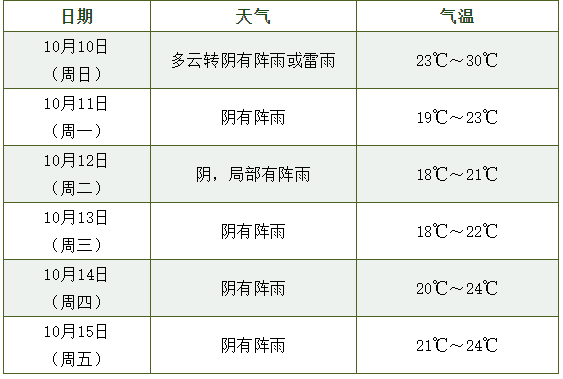 | 日期 | 天气 | 气温 |
|---|---|---|
| 10月10日（周日） | 多云转阴有阵雨或雷雨 | 23℃～30℃ |
| 10月11日（周一） | 阴有阵雨 | 19℃～23℃ |
| 10月12日（周二） | 阴，局部有阵雨 | 18℃～21℃ |
| 10月13日（周三） | 阴有阵雨 | 18℃～22℃ |
| 10月14日（周四） | 阴有阵雨 | 20℃～24℃ |
| 10月15日（周五） | 阴有阵雨 | 21℃～24℃ |